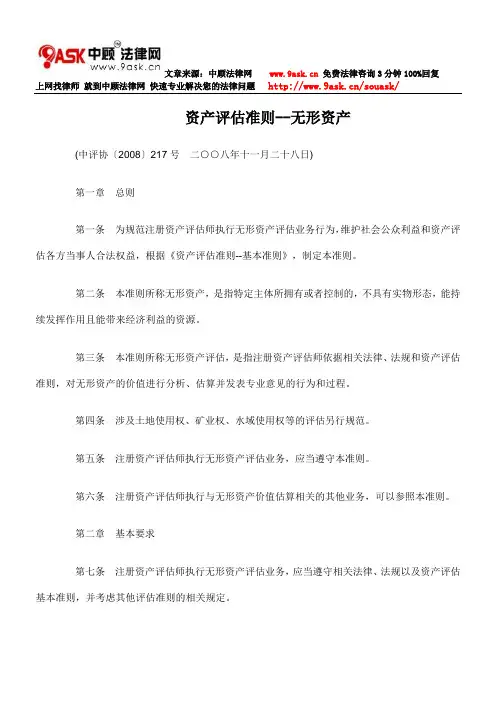 9ASK 中顾法律网
www.9ask.cn

文章来源：中顾法律网 www.9ask.cn 免费法律咨询 3 分钟 100%回复

上网找律师 就到中顾法律网 快速专业解决您的法律问题 http://www.9ask.cn/souask/

资产评估准则--无形资产

(中评协〔2008〕217 号 二〇〇八年十一月二十八日)

第一章 总则

第一条 为规范注册资产评估师执行无形资产评估业务行为，维护社会公众利益和资产评估各方当事人合法权益，根据《资产评估准则--基本准则》，制定本准则。

第二条 本准则所称无形资产，是指特定主体所拥有或者控制的，不具有实物形态，能持续发挥作用且能带来经济利益的资源。

第三条 本准则所称无形资产评估，是指注册资产评估师依据相关法律、法规和资产评估准则，对无形资产的价值进行分析、估算并发表专业意见的行为和过程。

第四条 涉及土地使用权、矿业权、水域使用权等的评估另行规范。

第五条 注册资产评估师执行无形资产评估业务，应当遵守本准则。

第六条 注册资产评估师执行与无形资产价值估算相关的其他业务，可以参照本准则。

第二章 基本要求

第七条 注册资产评估师执行无形资产评估业务，应当遵守相关法律、法规以及资产评估基本准则，并考虑其他评估准则的相关规定。